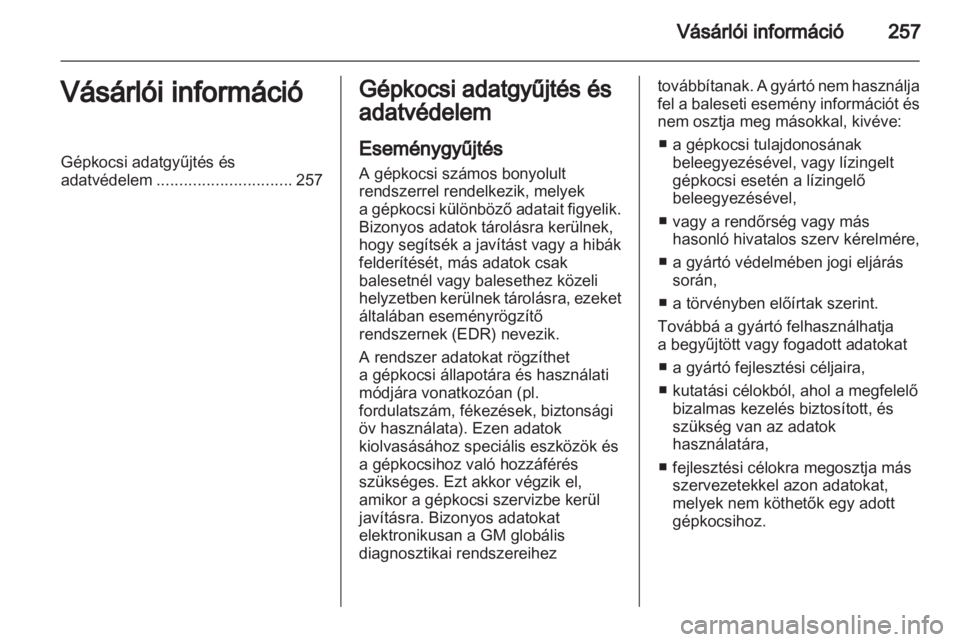 Vásárlói információ 257

Vásárlói információ

Gépkocsi adatgyűjtés és adatvédelem .............................. 257

Gépkocsi adatgyűjtés és adatvédelem

Eseménygyűjtés

A gépkocsi számos bonyolult rendszerrel rendelkezik, melyek a gépkocsi különböző adatait figyelik. Bizonyos adatok tárolásra kerülnek, hogy segítsék a javítást vagy a hibák felderítését, más adatok csak balesetnél vagy balesethez közeli helyzetben kerülnek tárolásra, ezeket általában eseményrögzítő rendszernek (EDR) nevezik.

A rendszer adatokat rögzíthet a gépkocsi állapotára és használati módjára vonatkozóan (pl. fordulatszám, fékezések, biztonsági öv használata). Ezen adatok kiolvasásához speciális eszközök és a gépkocsihoz való hozzáférés szükséges. Ezt akkor végzik el, amikor a gépkocsi szervizbe kerül javításra. Bizonyos adatokat elektronikusan a GM globális diagnosztikai rendszereihez továbbítanak. A gyártó nem használja fel a baleseti esemény információt és nem osztja meg másokkal, kivéve:

■ a gépkocsi tulajdonosának beleegyezésével, vagy lízingelt gépkocsi esetén a lízingelő beleegyezésével,

■ vagy a rendőrség vagy más hasonló hivatalos szerv kérelmére,

■ a gyártó védelmében jogi eljárás során,

■ a törvényben előírtak szerint.

Továbbá a gyártó felhasználhatja a begyűjtött vagy fogadott adatokat

■ a gyártó fejlesztési céljaira,

■ kutatási célokból, ahol a megfelelő bizalmas kezelés biztosított, és szükség van az adatok használatára,

■ fejlesztési célokra megosztja más szervezetekkel azon adatokat, melyek nem köthetők egy adott gépkocsihoz.

carmanualsonline.info